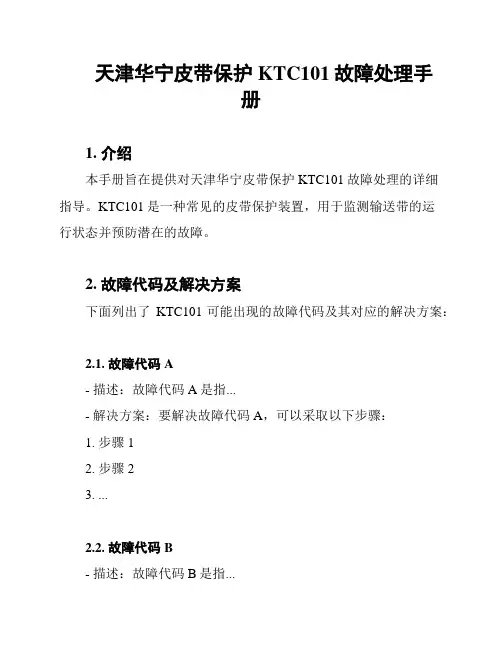 天津华宁皮带保护 KTC101 故障处理手册

1. 介绍

本手册旨在提供对天津华宁皮带保护 KTC101 故障处理的详细指导。KTC101 是一种常见的皮带保护装置，用于监测输送带的运行状态并预防潜在的故障。

2. 故障代码及解决方案

下面列出了 KTC101 可能出现的故障代码及其对应的解决方案：

2.1. 故障代码 A

- 描述：故障代码 A 是指...

- 解决方案：要解决故障代码 A，可以采取以下步骤：

1. 步骤 1

2. 步骤 2

3. ...

2.2. 故障代码 B

- 描述：故障代码 B 是指...